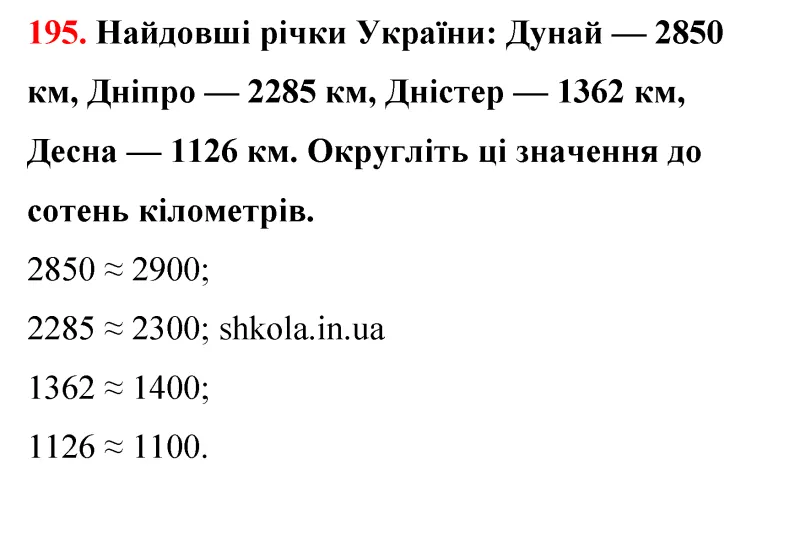 195. Найдовші річки України: Дунай — 2850 км, Дніпро — 2285 км, Дністер — 1362 км, Десна — 1126 км. Округліть ці значення до сотень кілометрів.

$2850 \approx 2900$;

$2285 \approx 2300$; shkola.in.ua

$1362 \approx 1400$;

$1126 \approx 1100$.